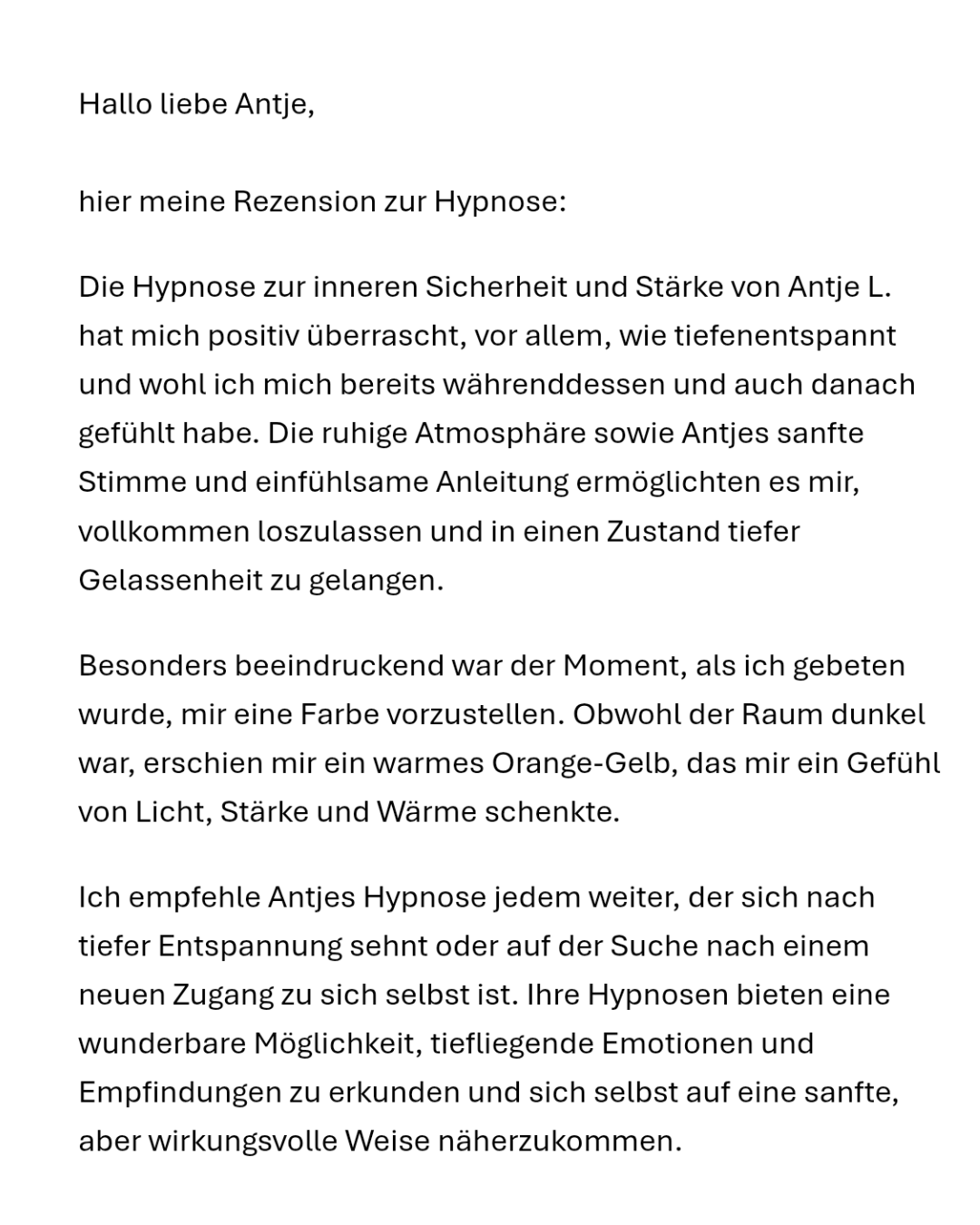 Hallo liebe Antje,

hier meine Rezension zur Hypnose:

Die Hypnose zur inneren Sicherheit und Stärke von Antje L. hat mich positiv überrascht, vor allem, wie tiefenentspannt und wohl ich mich bereits währenddessen und auch danach gefühlt habe. Die ruhige Atmosphäre sowie Antjes sanfte Stimme und einfühlsame Anleitung ermöglichten es mir, vollkommen loszulassen und in einen Zustand tiefer Gelassenheit zu gelangen.

Besonders beeindruckend war der Moment, als ich gebeten wurde, mir eine Farbe vorzustellen. Obwohl der Raum dunkel war, erschien mir ein warmes Orange-Gelb, das mir ein Gefühl von Licht, Stärke und Wärme schenkte.

Ich empfehle Antjes Hypnose jedem weiter, der sich nach tiefer Entspannung sehnt oder auf der Suche nach einem neuen Zugang zu sich selbst ist. Ihre Hypnosen bieten eine wunderbare Möglichkeit, tiefliegende Emotionen und Empfindungen zu erkunden und sich selbst auf eine sanfte, aber wirkungsvolle Weise näherzukommen.